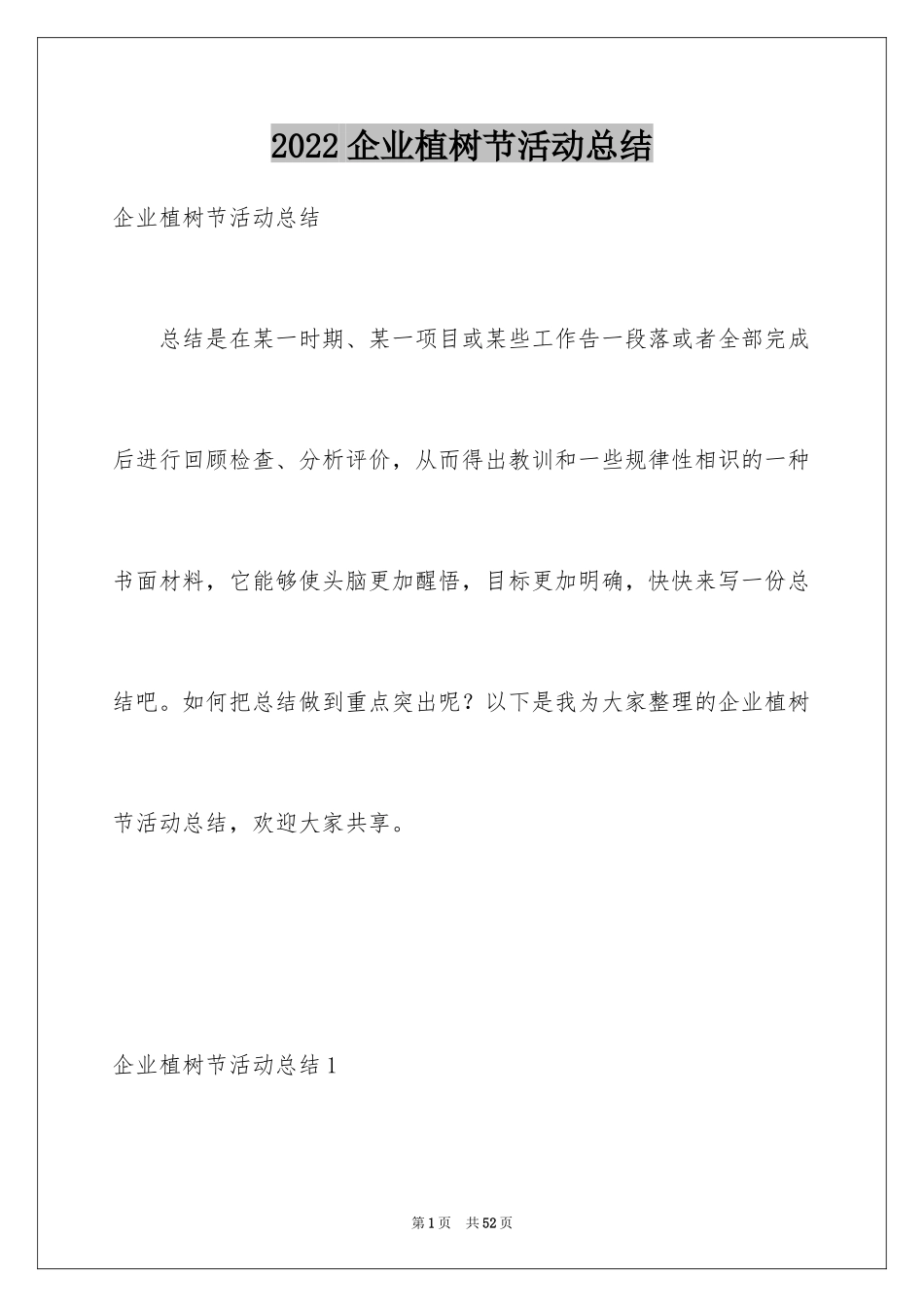 2022 企业植树节活动总结

企业植树节活动总结

总结是在某一时期、某一项目或某些工作告一段落或者全部完成后进行回顾检查、分析评价，从而得出教训和一些规律性相识的一种书面材料，它能够使头脑更加醒悟，目标更加明确，快快来写一份总结吧。如何把总结做到重点突出呢？以下是我为大家整理的企业植树节活动总结，欢迎大家共享。

企业植树节活动总结 1

第 1 页　共 52 页